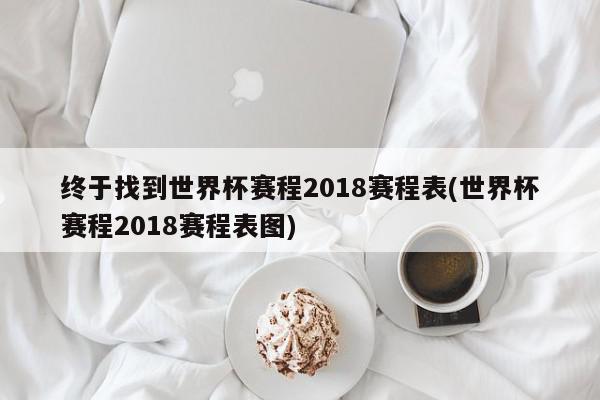 终于找到世界杯赛程2018赛程表(世界杯赛程2018赛程表图)